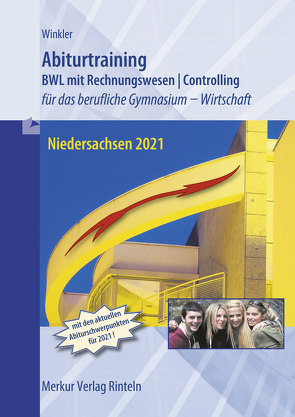 Winkler

Abiturtraining

BWL mit Rechnungswesen | Controlling

für das berufliche Gymnasium – Wirtschaft

Niedersachsen 2021

mit den aktuellen Abiturschwerpunkten für 2021 !

Merkur Verlag Rinteln